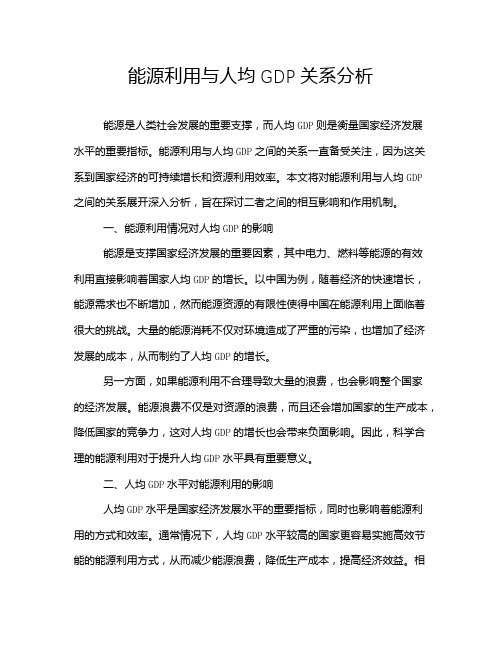 能源利用与人均 GDP 关系分析

能源是人类社会发展的重要支撑，而人均 GDP 则是衡量国家经济发展水平的重要指标。能源利用与人均 GDP 之间的关系一直备受关注，因为这关系到国家经济的可持续增长和资源利用效率。本文将对能源利用与人均 GDP 之间的关系展开深入分析，旨在探讨二者之间的相互影响和作用机制。

一、能源利用情况对人均 GDP 的影响

能源是支撑国家经济发展的重要因素，其中电力、燃料等能源的有效利用直接影响着国家人均 GDP 的增长。以中国为例，随着经济的快速增长，能源需求也不断增加，然而能源资源的有限性使得中国在能源利用上面临着很大的挑战。大量的能源消耗不仅对环境造成了严重的污染，也增加了经济发展的成本，从而制约了人均 GDP 的增长。

另一方面，如果能源利用不合理导致大量的浪费，也会影响整个国家的经济发展。能源浪费不仅是对资源的浪费，而且还会增加国家的生产成本，降低国家的竞争力，这对人均 GDP 的增长也会带来负面影响。因此，科学合理的能源利用对于提升人均 GDP 水平具有重要意义。

二、人均 GDP 水平对能源利用的影响

人均 GDP 水平是国家经济发展水平的重要指标，同时也影响着能源利用的方式和效率。通常情况下，人均 GDP 水平较高的国家更容易实施高效节能的能源利用方式，从而减少能源浪费，降低生产成本，提高经济效益。相